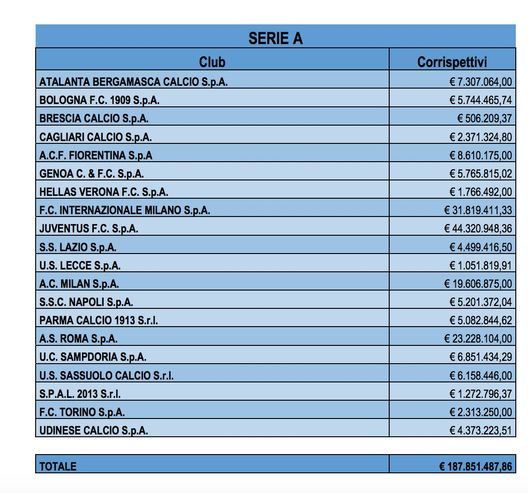 SERIE A

| Club | Corrispettivi |
|---|---|
| ATALANTA BERGAMASCA CALCIO S.p.A. | € 7.307.064,00 |
| BOLOGNA F.C. 1909 S.p.A. | € 5.744.465,74 |
| BRESCIA CALCIO S.p.A. | € 506.209,37 |
| CAGLIARI CALCIO S.p.A. | € 2.371.324,80 |
| A.C.F. FIORENTINA S.p.A | € 8.610.175,00 |
| GENOA C. & F.C. S.p.A. | € 5.765.815,02 |
| HELLAS VERONA F.C. S.p.A. | € 1.766.492,00 |
| F.C. INTERNAZIONALE MILANO S.p.A. | € 31.819.411,33 |
| JUVENTUS F.C. S.p.A. | € 44.320.948,36 |
| S.S. LAZIO S.p.A. | € 4.499.416,50 |
| U.S. LECCE S.p.A. | € 1.051.819,91 |
| A.C. MILAN S.p.A. | € 19.606.875,00 |
| S.S.C. NAPOLI S.p.A. | € 5.201.372,04 |
| PARMA CALCIO 1913 S.r.l. | € 5.082.844,62 |
| A.S. ROMA S.p.A. | € 23.228.104,00 |
| U.C. SAMPDORIA S.p.A. | € 6.851.434,29 |
| U.S. SASSUOLO CALCIO S.r.l. | € 6.158.446,00 |
| S.P.A.L. 2013 S.r.l. | € 1.272.796,37 |
| F.C. TORINO S.p.A. | € 2.313.250,00 |
| UDINESE CALCIO S.p.A. | € 4.373.223,51 |

| TOTALE | € 187.851.487,86 |
|---|---|